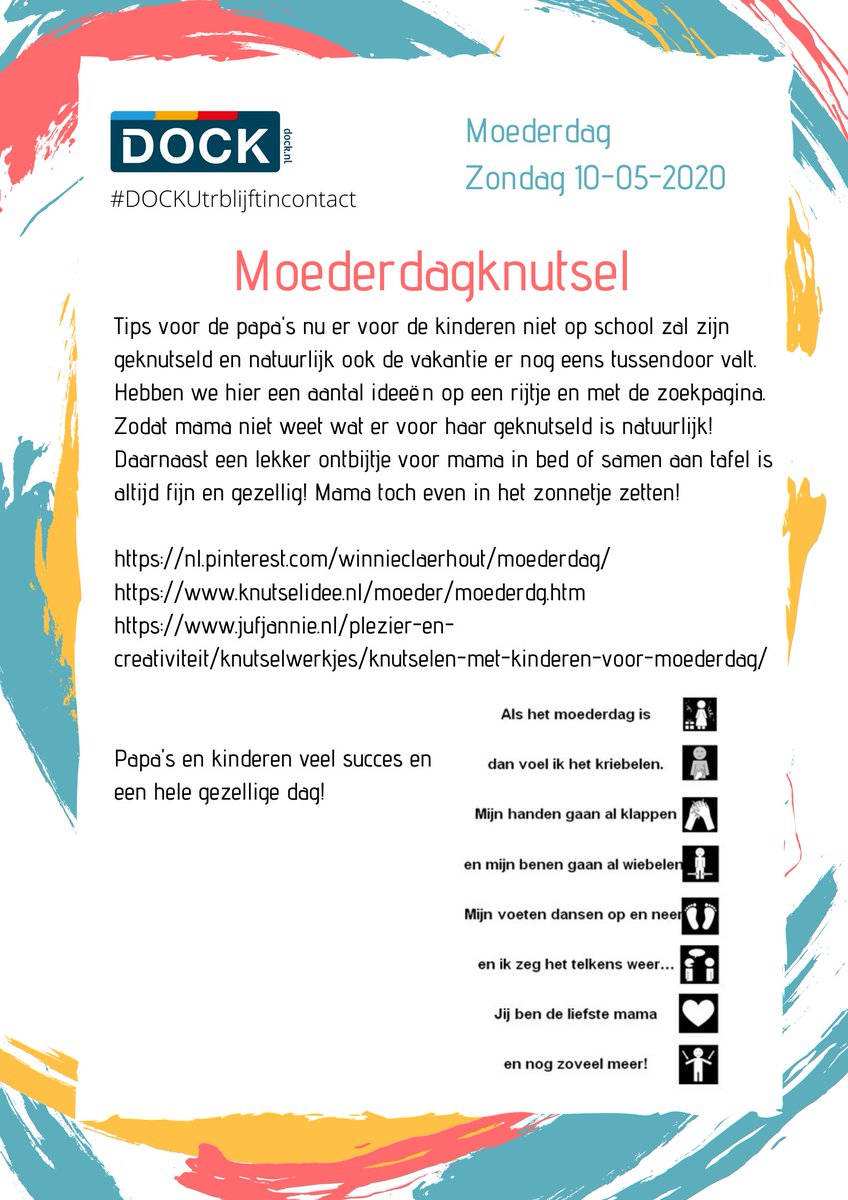 DOCK dock.nl
#DOCKUtrblijftincontact

Moederdag
Zondag 10-05-2020

Moederdagknutsel

Tips voor de papa's nu er voor de kinderen niet op school zal zijn geknutseld en natuurlijk ook de vakantie er nog eens tussendoor valt. Hebben we hier een aantal ideeën op een rijtje en met de zoekpagina. Zodat mama niet weet wat er voor haar geknutseld is natuurlijk! Daarnaast een lekker ontbijtje voor mama in bed of samen aan tafel is altijd fijn en gezellig! Mama toch even in het zonnetje zetten!

https://nl.pinterest.com/winnieclaerhout/moederdag/
https://www.knutselidee.nl/moeder/moederdg.htm
https://www.jufjannie.nl/plezier-en-creativiteit/knutselwerkjes/knutselen-met-kinderen-voor-moederdag/

Papa's en kinderen veel succes en een hele gezellige dag!

Als het moederdag is
dan voel ik het kriebelen.
Mijn handen gaan al klappen
en mijn benen gaan al wiebelen
Mijn voeten dansen op en neer
en ik zeg het telkens weer...
Jij ben de liefste mama
en nog zoveel meer!